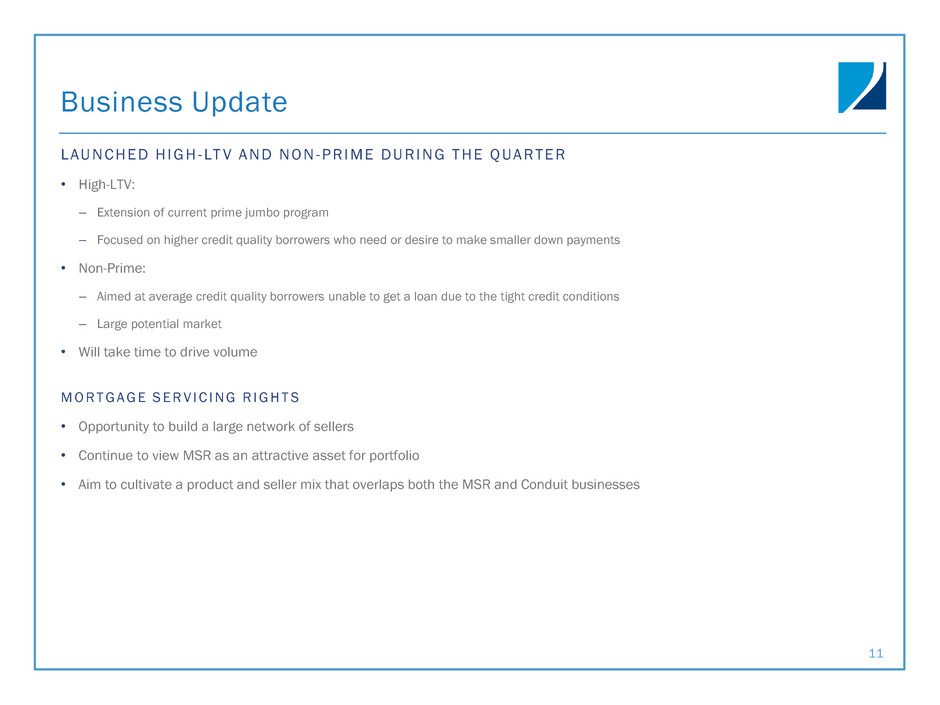 Business Update

LAUNCHED HIGH-LTV AND NON-PRIME DURING THE QUARTER

• High-LTV:

– Extension of current prime jumbo program

– Focused on higher credit quality borrowers who need or desire to make smaller down payments

• Non-Prime:

– Aimed at average credit quality borrowers unable to get a loan due to the tight credit conditions

– Large potential market

• Will take time to drive volume

MORTGAGE SERVICING RIGHTS

• Opportunity to build a large network of sellers

• Continue to view MSR as an attractive asset for portfolio

• Aim to cultivate a product and seller mix that overlaps both the MSR and Conduit businesses

11